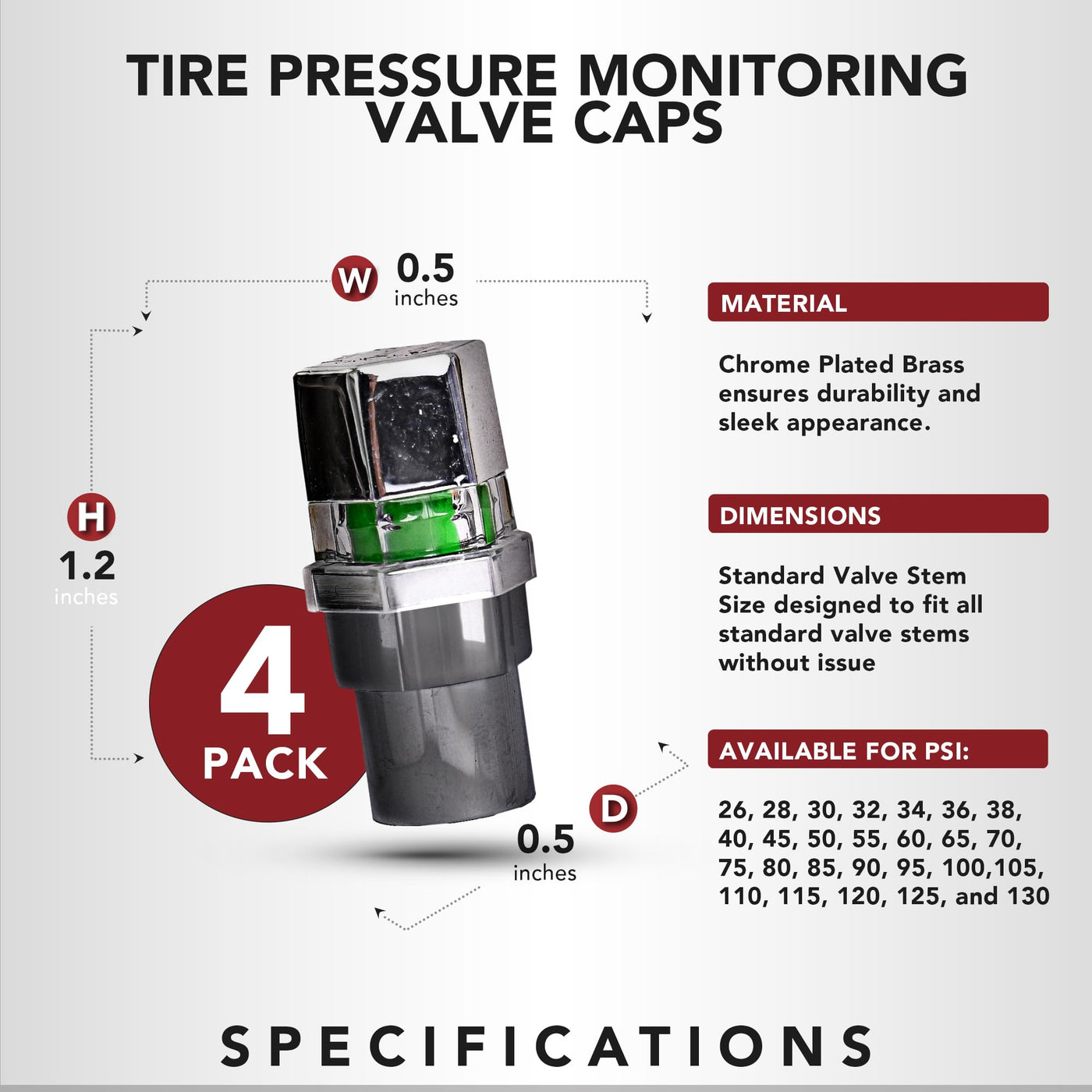 TIRE PRESSURE MONITORING VALVE CAPS

W 0.5 inches

H 1.2 inches

4 PACK

D 0.5 inches

MATERIAL

Chrome Plated Brass ensures durability and sleek appearance.

DIMENSIONS

Standard Valve Stem Size designed to fit all standard valve stems without issue

AVAILABLE FOR PSI:

26, 28, 30, 32, 34, 36, 38, 40, 45, 50, 55, 60, 65, 70, 75, 80, 85, 90, 95, 100,105, 110, 115, 120, 125, and 130

SPECIFICATIONS